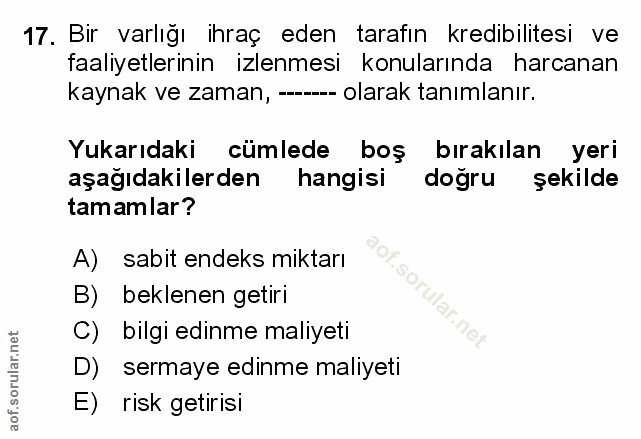 17. Bir varlığı ihraç eden tarafın kredibilitesi ve faaliyetlerinin izlenmesi konularında harcanan kaynak ve zaman, ------- olarak tanımlanır.

Yukarıdaki cümlede boş bırakılan yeri aşağıdakilerden hangisi doğru şekilde tamamlar?

A) sabit endeks miktarı
B) beklenen getiri
C) bilgi edinme maliyeti
D) sermaye edinme maliyeti
E) risk getirisi

aof.sorular.net